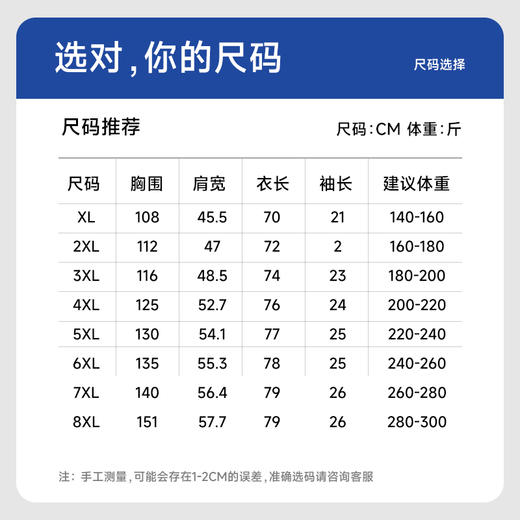 选对，你的尺码

尺码选择

尺码推荐

尺码：CM 体重：斤

| 尺码 | 胸围 | 肩宽 | 衣长 | 袖长 | 建议体重 |
|---|---|---|---|---|---|
| XL | 108 | 45.5 | 70 | 21 | 140-160 |
| 2XL | 112 | 47 | 72 | 2 | 160-180 |
| 3XL | 116 | 48.5 | 74 | 23 | 180-200 |
| 4XL | 125 | 52.7 | 76 | 24 | 200-220 |
| 5XL | 130 | 54.1 | 77 | 25 | 220-240 |
| 6XL | 135 | 55.3 | 78 | 25 | 240-260 |
| 7XL | 140 | 56.4 | 79 | 26 | 260-280 |
| 8XL | 151 | 57.7 | 79 | 26 | 280-300 |

注：手工测量，可能会存在1-2CM的误差，准确选码请咨询客服